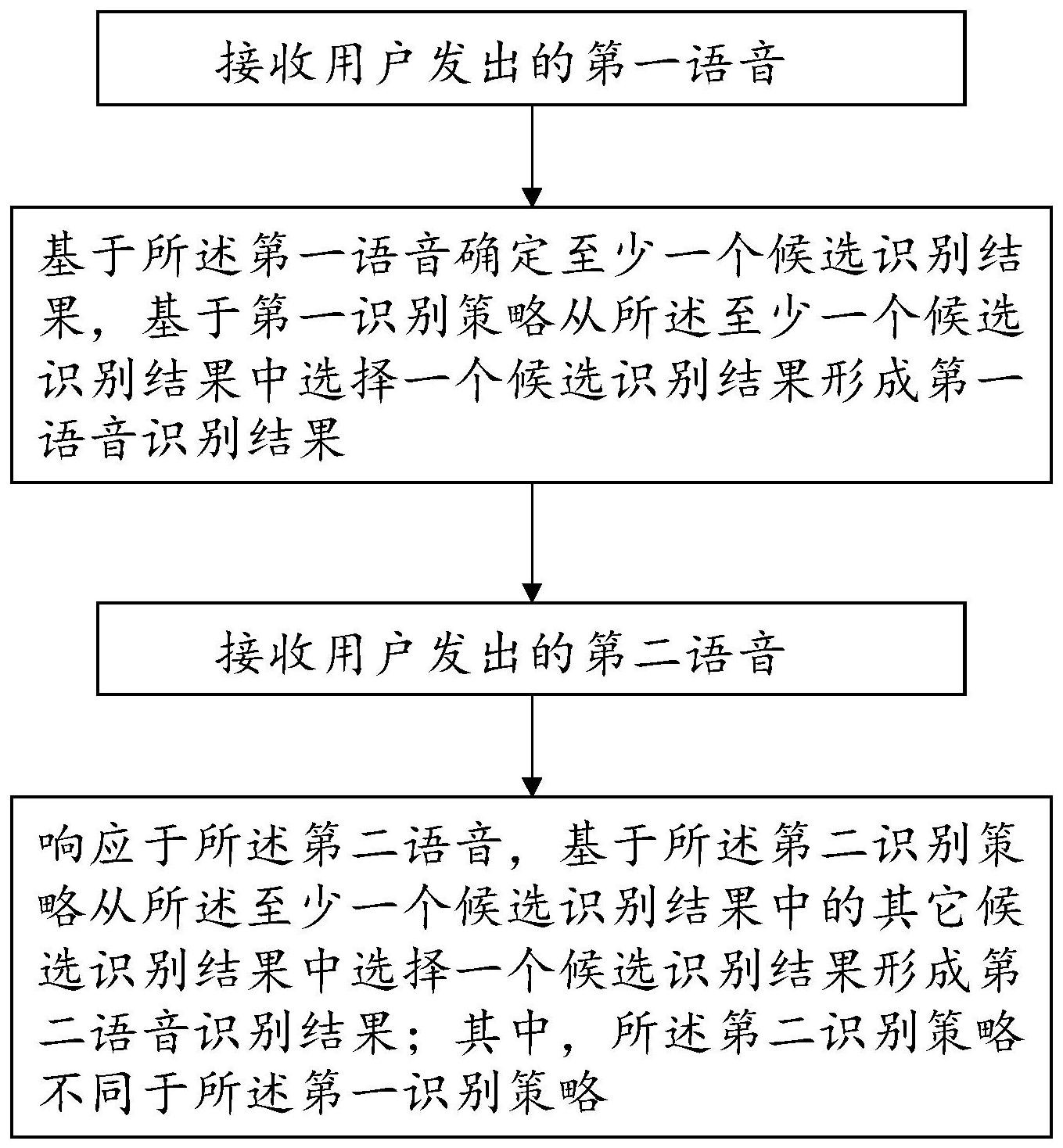 接收用户发出的第一语音

基于所述第一语音确定至少一个候选识别结果，基于第一识别策略从所述至少一个候选识别结果中选择一个候选识别结果形成第一语音识别结果

接收用户发出的第二语音

响应于所述第二语音，基于所述第二识别策略从所述至少一个候选识别结果中的其它候选识别结果中选择一个候选识别结果形成第二语音识别结果；其中，所述第二识别策略不同于所述第一识别策略